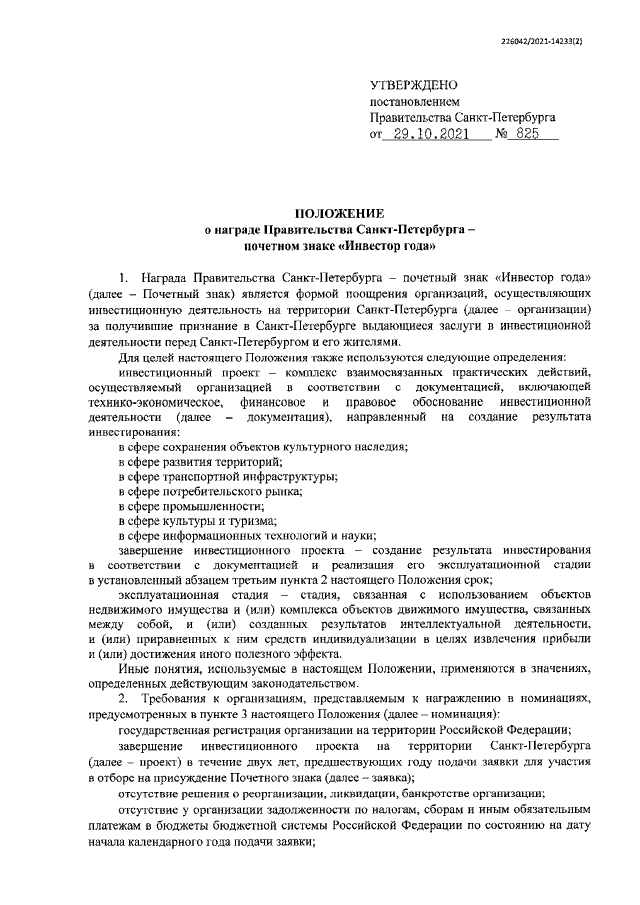 226042/2021-14233(2)

УТВЕРЖДЕНО
постановлением
Правительства Санкт-Петербурга
от 29.10.2021 № 825

ПОЛОЖЕНИЕ
о награде Правительства Санкт-Петербурга – почетном знаке «Инвестор года»

1. Награда Правительства Санкт-Петербурга – почетный знак «Инвестор года» (далее – Почетный знак) является формой поощрения организаций, осуществляющих инвестиционную деятельность на территории Санкт-Петербурга (далее – организации) за получившие признание в Санкт-Петербурге выдающиеся заслуги в инвестиционной деятельности перед Санкт-Петербургом и его жителями.

Для целей настоящего Положения также используются следующие определения:

инвестиционный проект – комплекс взаимосвязанных практических действий, осуществляемый организацией в соответствии с документацией, включающей технико-экономическое, финансовое и правовое обоснование инвестиционной деятельности (далее – документация), направленный на создание результата инвестирования:

в сфере сохранения объектов культурного наследия;

в сфере развития территорий;

в сфере транспортной инфраструктуры;

в сфере потребительского рынка;

в сфере промышленности;

в сфере культуры и туризма;

в сфере информационных технологий и науки;

завершение инвестиционного проекта – создание результата инвестирования в соответствии с документацией и реализация его эксплуатационной стадии в установленный абзацем третьим пункта 2 настоящего Положения срок;

эксплуатационная стадия – стадия, связанная с использованием объектов недвижимого имущества и (или) комплекса объектов движимого имущества, связанных между собой, и (или) созданных результатов интеллектуальной деятельности, и (или) приравненных к ним средств индивидуализации в целях извлечения прибыли и (или) достижения иного полезного эффекта.

Иные понятия, используемые в настоящем Положении, применяются в значениях, определенных действующим законодательством.

2. Требования к организациям, представляемым к награждению в номинациях, предусмотренных в пункте 3 настоящего Положения (далее – номинация):

государственная регистрация организации на территории Российской Федерации;

завершение инвестиционного проекта на территории Санкт-Петербурга (далее – проект) в течение двух лет, предшествующих году подачи заявки для участия в отборе на присуждение Почетного знака (далее – заявка);

отсутствие решения о реорганизации, ликвидации, банкротстве организации;

отсутствие у организации задолженности по налогам, сборам и иным обязательным платежам в бюджеты бюджетной системы Российской Федерации по состоянию на дату начала календарного года подачи заявки;